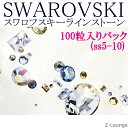 SWAROVSKI
スワロフスキーラインストーン

100粒入りパック
(ss5~10)

Z-Lounge